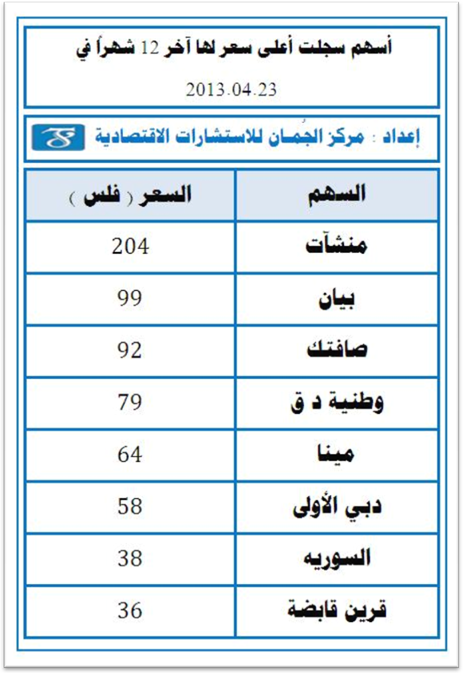 أسهم سجلت أعلى سعر لها آخر 12 شهراً في

2013.04.23

إعداد : مركز الجُمـان للاستشارات الاقتصادية

| السهم | السعر ( فلس ) |
|---|---|
| منشآت | 204 |
| بيان | 99 |
| صافتك | 92 |
| وطنية د ق | 79 |
| مينا | 64 |
| دبي الأولى | 58 |
| السوريه | 38 |
| قرين قابضة | 36 |